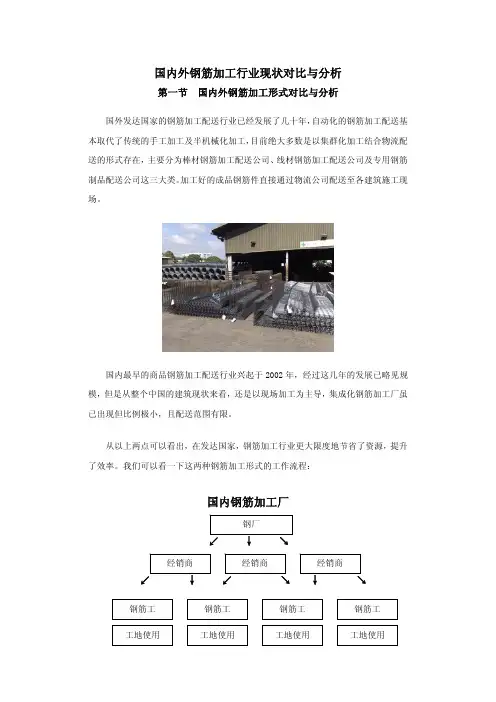 国内外钢筋加工行业现状对比与分析

第一节 国内外钢筋加工形式对比与分析

国外发达国家的钢筋加工配送行业已经发展了几十年，自动化的钢筋加工配送基本取代了传统的手工加工及半机械化加工，目前绝大多数是以集群化加工结合物流配送的形式存在，主要分为棒材钢筋加工配送公司、线材钢筋加工配送公司及专用钢筋制品配送公司这三大类。加工好的成品钢筋件直接通过物流公司配送至各建筑施工现场。

国内最早的商品钢筋加工配送行业兴起于2002年，经过这几年的发展已略见规模，但是从整个中国的建筑现状来看，还是以现场加工为主导，集成化钢筋加工厂虽已出现但比例极小，且配送范围有限。

从以上两点可以看出，在发达国家，钢筋加工行业更大限度地节省了资源，提升了效率。我们可以看一下这两种钢筋加工形式的工作流程：

国内钢筋加工厂

钢厂

经销商 经销商 经销商

钢筋工 钢筋工 钢筋工 钢筋工

工地使用 工地使用 工地使用 工地使用